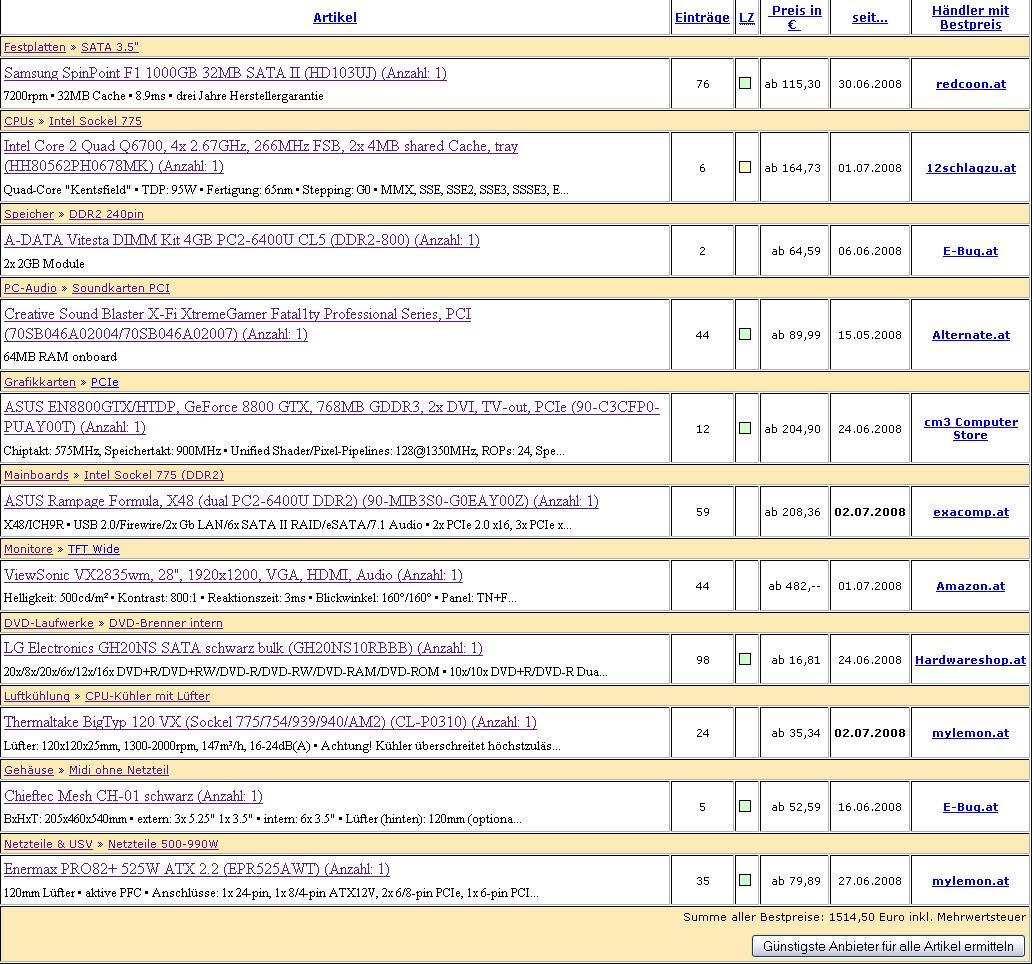 | Artikel | Einträge | LZ | Preis in € | seit... | Händler mit Bestpreis |
|---|---|---|---|---|---|
| Festplatten » SATA 3.5" | | | | | |
| Samsung SpinPoint F1 1000GB 32MB SATA II (HD103UJ) (Anzahl: 1) 7200rpm • 32MB Cache • 8.9ms • drei Jahre Herstellergarantie | 76 | | ab 115,30 | 30.06.2008 | redcoon.at |
| CPUs » Intel Sockel 775 | | | | | |
| Intel Core 2 Quad Q6700, 4x 2.67GHz, 266MHz FSB, 2x 4MB shared Cache, tray (HH80562PH0678MK) (Anzahl: 1) Quad-Core "Kentsfield" • TDP: 95W • Fertigung: 65nm • Stepping: G0 • MMX, SSE, SSE2, SSE3, SSSE3, E... | 6 | | ab 164,73 | 01.07.2008 | 12schlagzu.at |
| Speicher » DDR2 240pin | | | | | |
| A-DATA Vitesta DIMM Kit 4GB PC2-6400U CL5 (DDR2-800) (Anzahl: 1) 2x 2GB Module | 2 | | ab 64,59 | 06.06.2008 | E-Bug.at |
| PC-Audio » Soundkarten PCI | | | | | |
| Creative Sound Blaster X-Fi XtremeGamer Fatal1ty Professional Series, PCI (70SB046A02004/70SB046A02007) (Anzahl: 1) 64MB RAM onboard | 44 | | ab 89,99 | 15.05.2008 | Alternate.at |
| Grafikkarten » PCIe | | | | | |
| ASUS EN8800GTX/HTDP, GeForce 8800 GTX, 768MB GDDR3, 2x DVI, TV-out, PCIe (90-C3CFP0-PUAY00T) (Anzahl: 1) Chiptakt: 575MHz, Speichertakt: 900MHz • Unified Shader/Pixel-Pipelines: 128@1350MHz, ROPs: 24, Spe... | 12 | | ab 204,90 | 24.06.2008 | cm3 Computer Store |
| Mainboards » Intel Sockel 775 (DDR2) | | | | | |
| ASUS Rampage Formula, X48 (dual PC2-6400U DDR2) (90-MIB3S0-G0EAY00Z) (Anzahl: 1) X48/ICH9R • USB 2.0/Firewire/2x Gb LAN/6x SATA II RAID/eSATA/7.1 Audio • 2x PCIe 2.0 x16, 3x PCIe x... | 59 | | ab 208,36 | 02.07.2008 | exacomp.at |
| Monitore » TFT Wide | | | | | |
| ViewSonic VX2835wm, 28", 1920x1200, VGA, HDMI, Audio (Anzahl: 1) Helligkeit: 500cd/m² • Kontrast: 800:1 • Reaktionszeit: 3ms • Blickwinkel: 160°/160° • Panel: TN+F... | 44 | | ab 482,-- | 01.07.2008 | Amazon.at |
| DVD-Laufwerke » DVD-Brenner intern | | | | | |
| LG Electronics GH20NS SATA schwarz bulk (GH20NS10RBBB) (Anzahl: 1) 20x/8x/20x/6x/12x/16x DVD+R/DVD+RW/DVD-R/DVD-RW/DVD-RAM/DVD-ROM • 10x/10x DVD+R/DVD-R Dua... | 98 | | ab 16,81 | 24.06.2008 | Hardwareshop.at |
| Luftkühlung » CPU-Kühler mit Lüfter | | | | | |
| Thermaltake BigTyp 120 VX (Sockel 775/754/939/940/AM2) (CL-P0310) (Anzahl: 1) Lüfter: 120x120x25mm, 1300-2000rpm, 147m³/h, 16-24dB(A) • Achtung! Kühler überschreitet höchstzuläs... | 24 | | ab 35,34 | 02.07.2008 | mylemon.at |
| Gehäuse » Midi ohne Netzteil | | | | | |
| Chieftec Mesh CH-01 schwarz (Anzahl: 1) BxHxT: 205x460x540mm • extern: 3x 5.25" 1x 3.5" • intern: 6x 3.5" • Lüfter (hinten): 120mm (optiona... | 5 | | ab 52,59 | 16.06.2008 | E-Bug.at |
| Netzteile & USV » Netzteile 500-990W | | | | | |
| Enermax PRO82+ 525W ATX 2.2 (EPR525AWT) (Anzahl: 1) 120mm Lüfter • aktive PFC • Anschlüsse: 1x 24-pin, 1x 8/4-pin ATX12V, 2x 6/8-pin PCIe, 1x 6-pin PCI... | 35 | | ab 79,89 | 27.06.2008 | mylemon.at |

Summe aller Bestpreise: 1514,50 Euro inkl. Mehrwertsteuer

Günstigste Anbieter für alle Artikel ermitteln